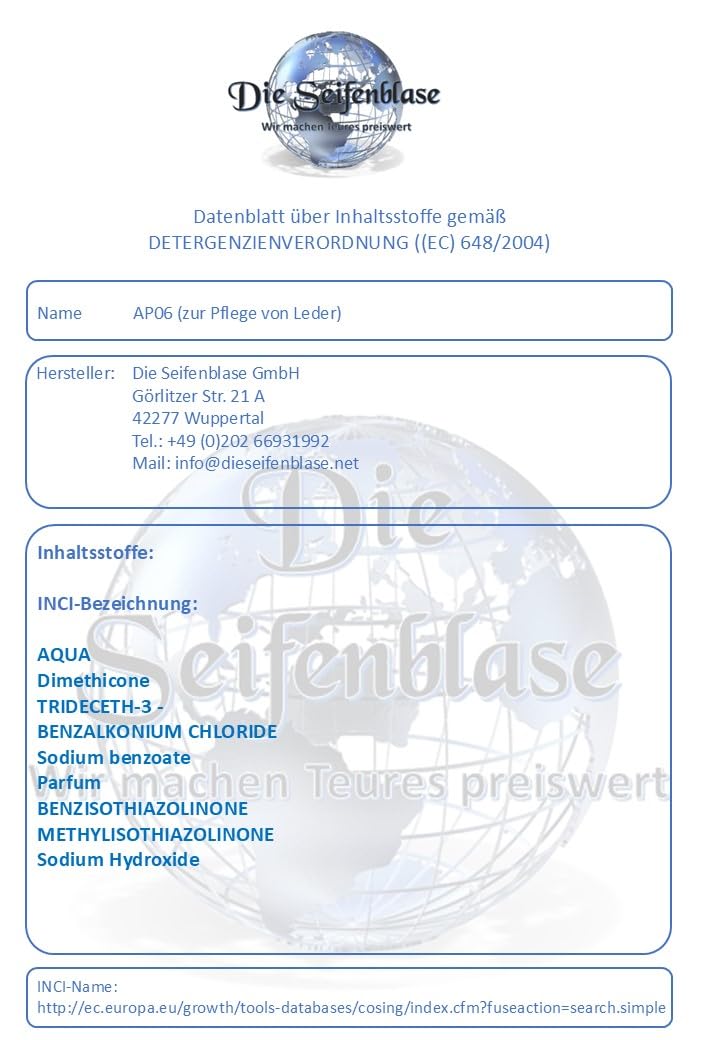 Die Seifenblase
Wir machen Teures preiswert

Datenblatt über Inhaltsstoffe gemäß
DETERGENZIENVERORDNUNG ((EC) 648/2004)

Name AP06 (zur Pflege von Leder)

Hersteller: Die Seifenblase GmbH
Görlitzer Str. 21 A
42277 Wuppertal
Tel.: +49 (0)202 66931992
Mail: info@dieseifenblase.net

Die Seifenblase
Wir machen Teures preiswert

Inhaltsstoffe:

INCI-Bezeichnung:

AQUA
Dimethicone
TRIDECETH-3 -
BENZALKONIUM CHLORIDE
Sodium benzoate
Parfum
BENZISOTHIAZOLINONE
METHYLISOTHIAZOLINONE
Sodium Hydroxide

INCI-Name:
http://ec.europa.eu/growth/tools-databases/cosing/index.cfm?fuseaction=search.simple